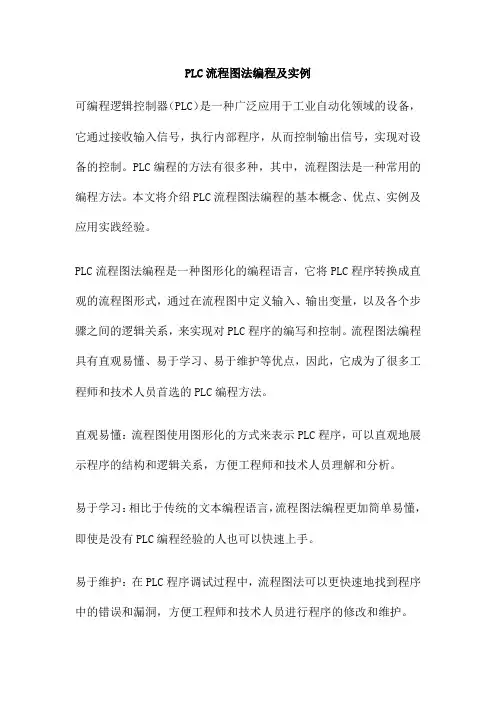 PLC流程图法编程及实例

可编程逻辑控制器(PLC)是一种广泛应用于工业自动化领域的设备，它通过接收输入信号，执行内部程序，从而控制输出信号，实现对设备的控制。PLC编程的方法有很多种，其中，流程图法是一种常用的编程方法。本文将介绍PLC流程图法编程的基本概念、优点、实例及应用实践经验。

PLC流程图法编程是一种图形化的编程语言，它将PLC程序转换成直观的流程图形式，通过在流程图中定义输入、输出变量，以及各个步骤之间的逻辑关系，来实现对PLC程序的编写和控制。流程图法编程具有直观易懂、易于学习、易于维护等优点，因此，它成为了很多工程师和技术人员首选的PLC编程方法。

直观易懂：流程图使用图形化的方式来表示PLC程序，可以直观地展示程序的结构和逻辑关系，方便工程师和技术人员理解和分析。

易于学习：相比于传统的文本编程语言，流程图法编程更加简单易懂，即使是没有PLC编程经验的人也可以快速上手。

易于维护：在PLC程序调试过程中，流程图法可以更快速地找到程序中的错误和漏洞，方便工程师和技术人员进行程序的修改和维护。